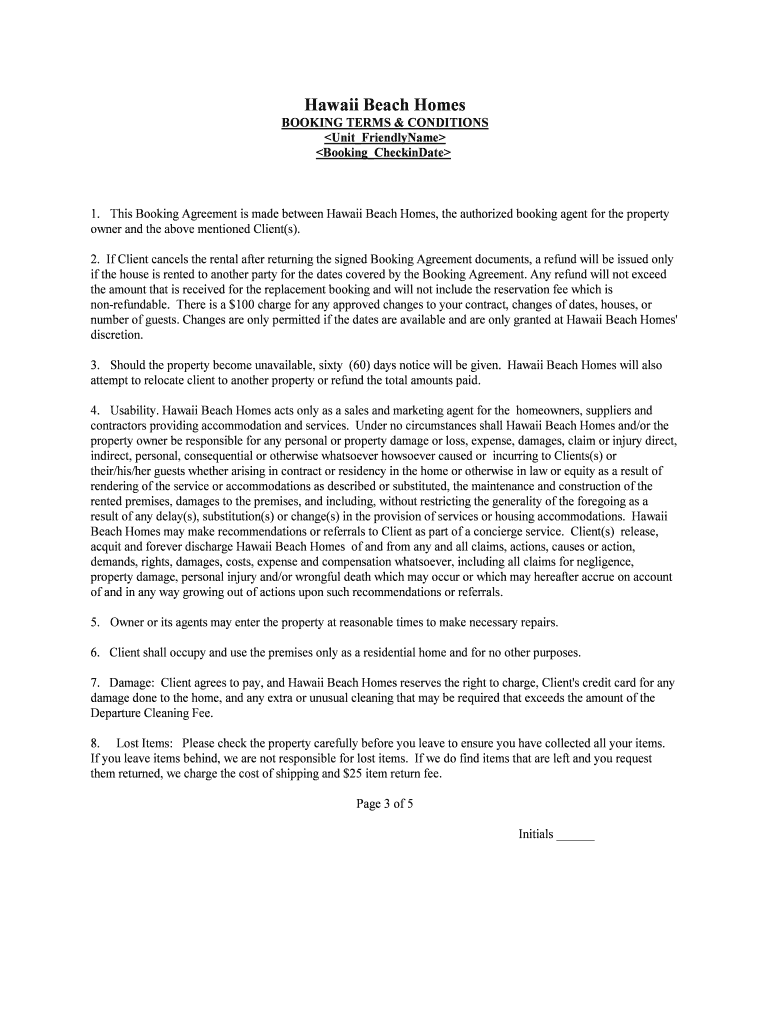 Hawaii Beach Homes
BOOKING TERMS & CONDITIONS
<Unit_FriendlyName>
<Booking_CheckinDate>

1. This Booking Agreement is made between Hawaii Beach Homes, the authorized booking agent for the property owner and the above mentioned Client(s).

2. If Client cancels the rental after returning the signed Booking Agreement documents, a refund will be issued only if the house is rented to another party for the dates covered by the Booking Agreement. Any refund will not exceed the amount that is received for the replacement booking and will not include the reservation fee which is non-refundable. There is a $100 charge for any approved changes to your contract, changes of dates, houses, or number of guests. Changes are only permitted if the dates are available and are only granted at Hawaii Beach Homes' discretion.

3. Should the property become unavailable, sixty (60) days notice will be given. Hawaii Beach Homes will also attempt to relocate client to another property or refund the total amounts paid.

4. Usability. Hawaii Beach Homes acts only as a sales and marketing agent for the homeowners, suppliers and contractors providing accommodation and services. Under no circumstances shall Hawaii Beach Homes and/or the property owner be responsible for any personal or property damage or loss, expense, damages, claim or injury direct, indirect, personal, consequential or otherwise whatsoever howsoever caused or incurring to Clients(s) or their/his/her guests whether arising in contract or residency in the home or otherwise in law or equity as a result of rendering of the service or accommodations as described or substituted, the maintenance and construction of the rented premises, damages to the premises, and including, without restricting the generality of the foregoing as a result of any delay(s), substitution(s) or change(s) in the provision of services or housing accommodations. Hawaii Beach Homes may make recommendations or referrals to Client as part of a concierge service. Client(s) release, acquit and forever discharge Hawaii Beach Homes of and from any and all claims, actions, causes or action, demands, rights, damages, costs, expense and compensation whatsoever, including all claims for negligence, property damage, personal injury and/or wrongful death which may occur or which may hereafter accrue on account of and in any way growing out of actions upon such recommendations or referrals.

5. Owner or its agents may enter the property at reasonable times to make necessary repairs.

6. Client shall occupy and use the premises only as a residential home and for no other purposes.

7. Damage: Client agrees to pay, and Hawaii Beach Homes reserves the right to charge, Client's credit card for any damage done to the home, and any extra or unusual cleaning that may be required that exceeds the amount of the Departure Cleaning Fee.

8. Lost Items: Please check the property carefully before you leave to ensure you have collected all your items. If you leave items behind, we are not responsible for lost items. If we do find items that are left and you request them returned, we charge the cost of shipping and $25 item return fee.

Page 3 of 5

Initials ______